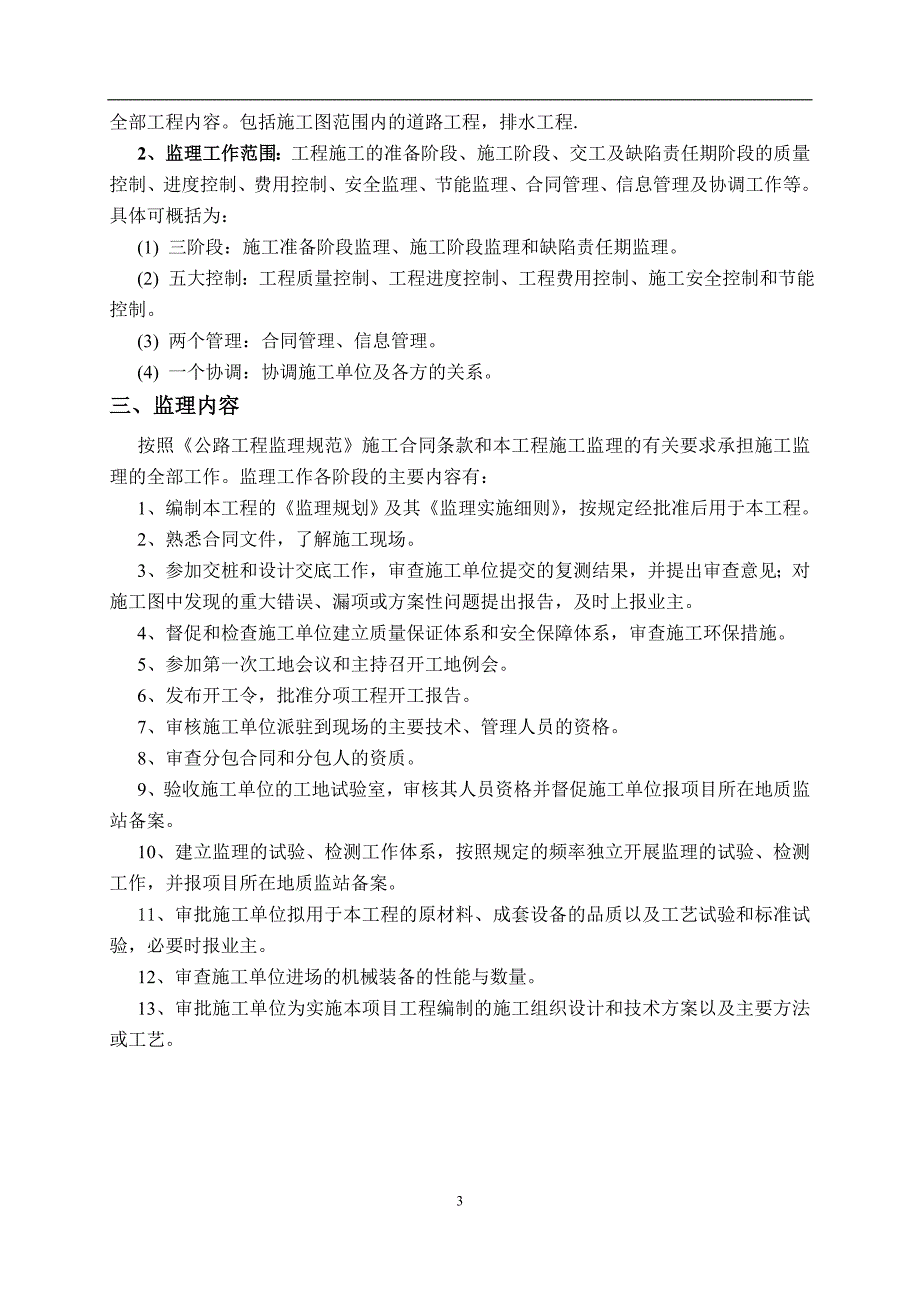 全部工程内容。包括施工图范围内的道路工程，排水工程.

2、监理工作范围：工程施工的准备阶段、施工阶段、交工及缺陷责任期阶段的质量控制、进度控制、费用控制、安全监理、节能监理、合同管理、信息管理及协调工作等。具体可概括为：

(1) 三阶段：施工准备阶段监理、施工阶段监理和缺陷责任期监理。

(2) 五大控制：工程质量控制、工程进度控制、工程费用控制、施工安全控制和节能控制。

(3) 两个管理：合同管理、信息管理。

(4) 一个协调：协调施工单位及各方的关系。

三、监理内容

按照《公路工程监理规范》施工合同条款和本工程施工监理的有关要求承担施工监理的全部工作。监理工作各阶段的主要内容有：

1、编制本工程的《监理规划》及其《监理实施细则》，按规定经批准后用于本工程。

2、熟悉合同文件，了解施工现场。

3、参加交桩和设计交底工作，审查施工单位提交的复测结果，并提出审查意见；对施工图中发现的重大错误、漏项或方案性问题提出报告，及时上报业主。

4、督促和检查施工单位建立质量保证体系和安全保障体系，审查施工环保措施。

5、参加第一次工地会议和主持召开工地例会。

6、发布开工令，批准分项工程开工报告。

7、审核施工单位派驻到现场的主要技术、管理人员的资格。

8、审查分包合同和分包人的资质。

9、验收施工单位的工地试验室，审核其人员资格并督促施工单位报项目所在地质监站备案。

10、建立监理的试验、检测工作体系，按照规定的频率独立开展监理的试验、检测工作，并报项目所在地质监站备案。

11、审批施工单位拟用于本工程的原材料、成套设备的品质以及工艺试验和标准试验，必要时报业主。

12、审查施工单位进场的机械装备的性能与数量。

13、审批施工单位为实施本项目工程编制的施工组织设计和技术方案以及主要方法或工艺。

3